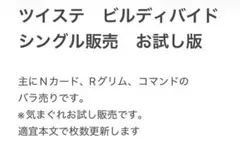 ツイステ　ビルディバイド
シングル販売　お試し版

主にＮカード、Ｒグリム、コマンドの
バラ売りです。
※気まぐれお試し販売です。
適宜本文で枚数更新します